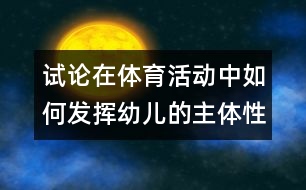 试论在体育活动中如何发挥幼儿的主体性